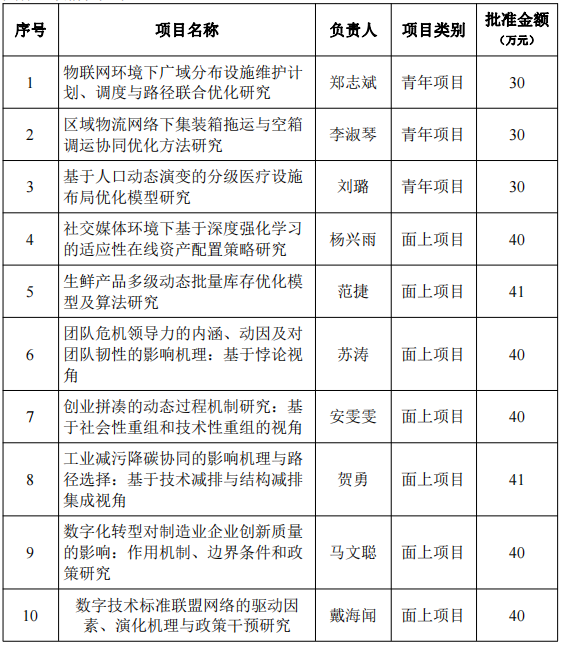 | 序号 | 项目名称 | 负责人 | 项目类别 | 批准金额（万元） |
|---|---|---|---|---|
| 1 | 物联网环境下广域分布设施维护计划、调度与路径联合优化研究 | 郑志斌 | 青年项目 | 30 |
| 2 | 区域物流网络下集装箱拖运与空箱调运协同优化方法研究 | 李淑琴 | 青年项目 | 30 |
| 3 | 基于人口动态演变的分级医疗设施布局优化模型研究 | 刘璐 | 青年项目 | 30 |
| 4 | 社交媒体环境下基于深度强化学习的适应性在线资产配置策略研究 | 杨兴雨 | 面上项目 | 40 |
| 5 | 生鲜产品多级动态批量库存优化模型及算法研究 | 范捷 | 面上项目 | 41 |
| 6 | 团队危机领导力的内涵、动因及对团队韧性的影响机理：基于悖论视角 | 苏涛 | 面上项目 | 40 |
| 7 | 创业拼凑的动态过程机制研究：基于社会性重组和技术性重组的视角 | 安雯雯 | 面上项目 | 40 |
| 8 | 工业减污降碳协同的影响机理与路径选择：基于技术减排与结构减排集成视角 | 贺勇 | 面上项目 | 41 |
| 9 | 数字化转型对制造业企业创新质量的影响：作用机制、边界条件和政策研究 | 马文聪 | 面上项目 | 40 |
| 10 | 数字技术标准联盟网络的驱动因素、演化机理与政策干预研究 | 戴海闻 | 面上项目 | 40 |